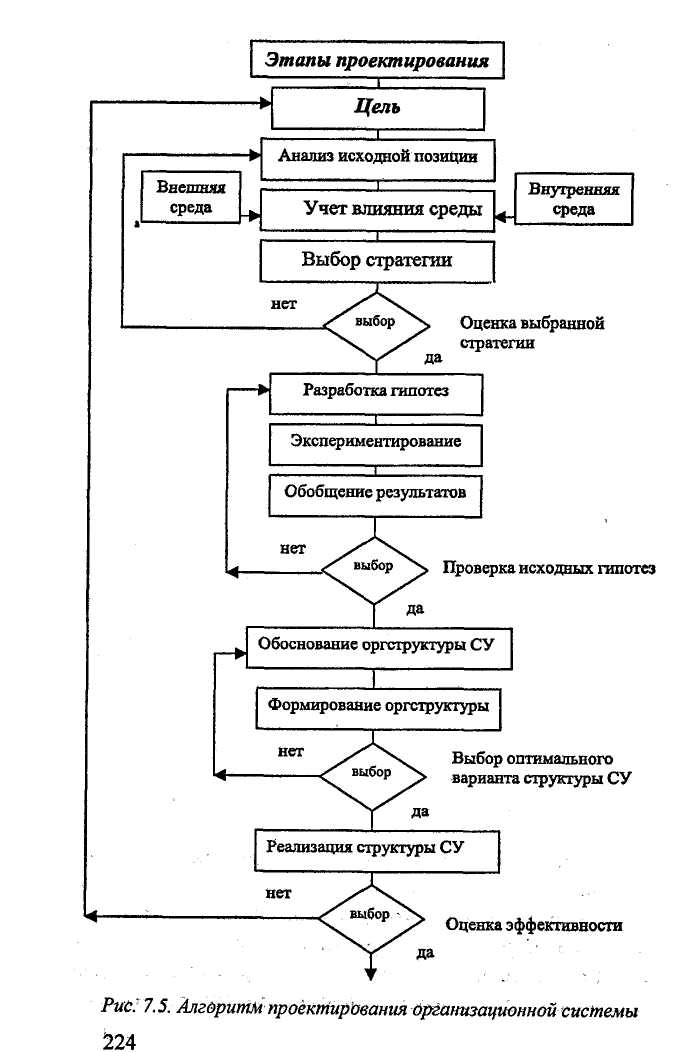 Этапы проектирования

Цель

Анализ исходной позиции

Внешняя среда

Учет влияния среды

Внутренняя среда

Выбор стратегии

нет

выбор

Оценка выбранной стратегии

да

Разработка гипотез

Экспериментирование

Обобщение результатов

нет

выбор

Проверка исходных гипотез

да

Обоснование оргструктуры СУ

Формирование оргструктуры

нет

выбор

Выбор оптимального варианта структуры СУ

да

Реализация структуры СУ

нет

выбор

Оценка эффективности

да

Рис. 7.5. Алгоритм проектирования организационной системы

224